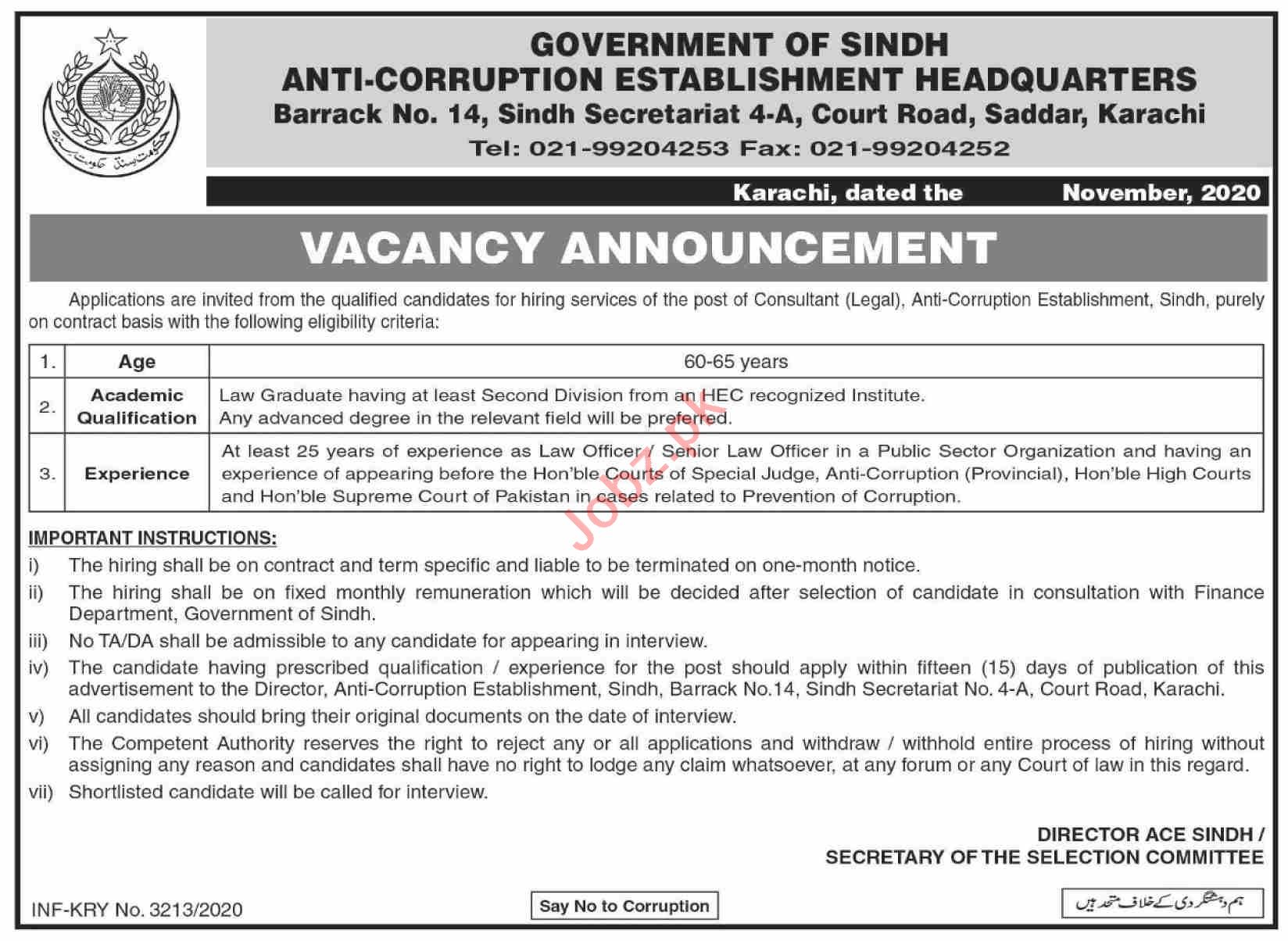 حکومت سندھ

GOVERNMENT OF SINDH
ANTI-CORRUPTION ESTABLISHMENT HEADQUARTERS
Barrack No. 14, Sindh Secretariat 4-A, Court Road, Saddar, Karachi
Tel: 021-99204253 Fax: 021-99204252

Karachi, dated the November, 2020

VACANCY ANNOUNCEMENT

Applications are invited from the qualified candidates for hiring services of the post of Consultant (Legal), Anti-Corruption Establishment, Sindh, purely on contract basis with the following eligibility criteria:

| 1. | Age | 60-65 years |
|---|---|---|
| 2. | Academic Qualification | Law Graduate having at least Second Division from an HEC recognized Institute. Any advanced degree in the relevant field will be preferred. |
| 3. | Experience | At least 25 years of experience as Law Officer / Senior Law Officer in a Public Sector Organization and having an experience of appearing before the Hon'ble Courts of Special Judge, Anti-Corruption (Provincial), Hon'ble High Courts and Hon'ble Supreme Court of Pakistan in cases related to Prevention of Corruption. |

Jobz.pk

IMPORTANT INSTRUCTIONS:
i) The hiring shall be on contract and term specific and liable to be terminated on one-month notice.
ii) The hiring shall be on fixed monthly remuneration which will be decided after selection of candidate in consultation with Finance Department, Government of Sindh.
iii) No TA/DA shall be admissible to any candidate for appearing in interview.
iv) The candidate having prescribed qualification / experience for the post should apply within fifteen (15) days of publication of this advertisement to the Director, Anti-Corruption Establishment, Sindh, Barrack No.14, Sindh Secretariat No. 4-A, Court Road, Karachi.
v) All candidates should bring their original documents on the date of interview.
vi) The Competent Authority reserves the right to reject any or all applications and withdraw / withhold entire process of hiring without assigning any reason and candidates shall have no right to lodge any claim whatsoever, at any forum or any Court of law in this regard.
vii) Shortlisted candidate will be called for interview.

DIRECTOR ACE SINDH /
SECRETARY OF THE SELECTION COMMITTEE

INF-KRY No. 3213/2020

Say No to Corruption

ہم دہشتگردی کے خلاف متحد ہیں